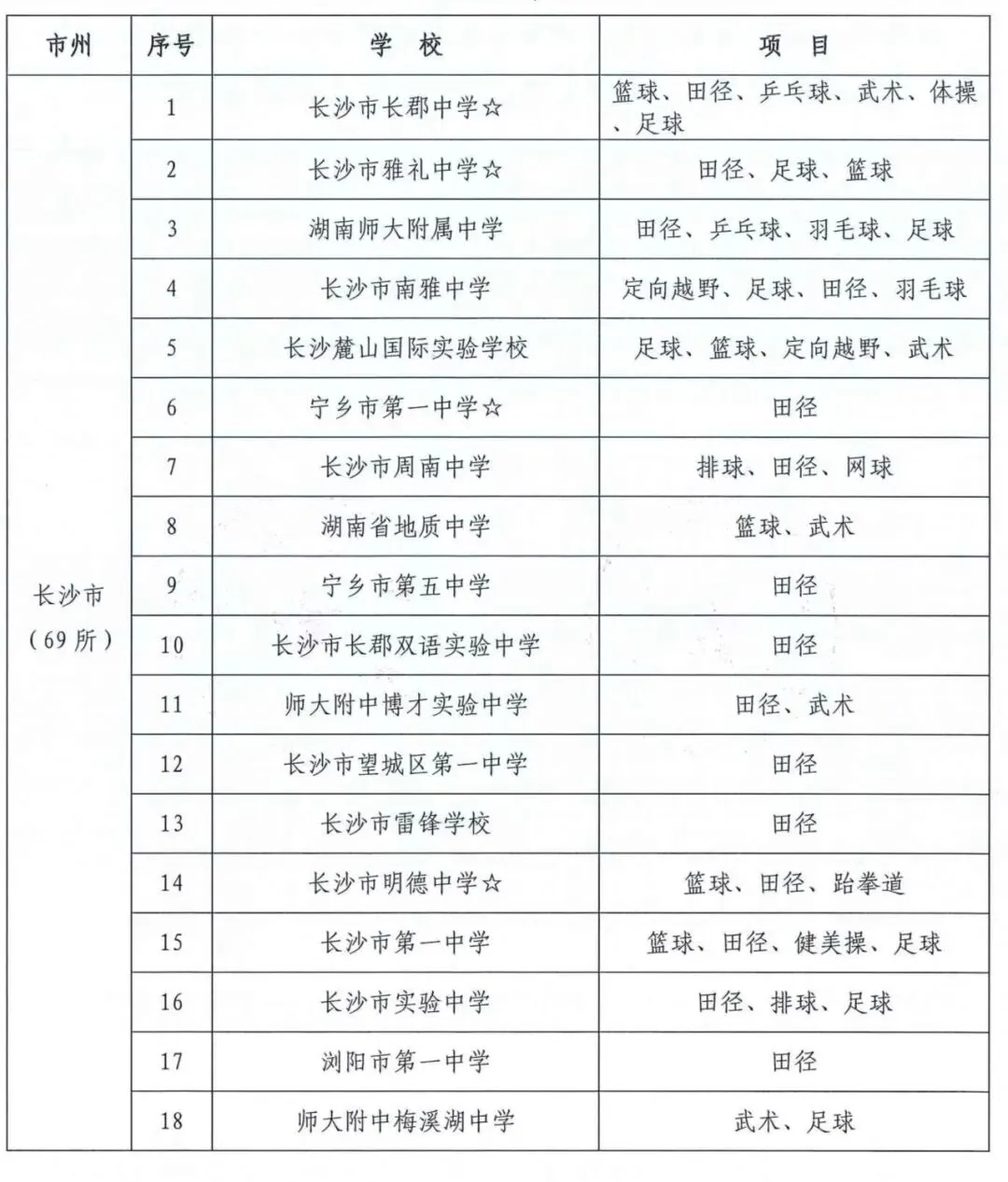 | 市州 | 序号 | 学 校 | 项 目 |
|---|---|---|---|
| 长沙市（69所） | 1 | 长沙市长郡中学☆ | 篮球、田径、乒乓球、武术、体操、足球 |
| | 2 | 长沙市雅礼中学☆ | 田径、足球、篮球 |
| | 3 | 湖南师大附属中学 | 田径、乒乓球、羽毛球、足球 |
| | 4 | 长沙市南雅中学 | 定向越野、足球、田径、羽毛球 |
| | 5 | 长沙麓山国际实验学校 | 足球、篮球、定向越野、武术 |
| | 6 | 宁乡市第一中学☆ | 田径 |
| | 7 | 长沙市周南中学 | 排球、田径、网球 |
| | 8 | 湖南省地质中学 | 篮球、武术 |
| | 9 | 宁乡市第五中学 | 田径 |
| | 10 | 长沙市长郡双语实验中学 | 田径 |
| | 11 | 师大附中博才实验中学 | 田径、武术 |
| | 12 | 长沙市望城区第一中学 | 田径 |
| | 13 | 长沙市雷锋学校 | 田径 |
| | 14 | 长沙市明德中学☆ | 篮球、田径、跆拳道 |
| | 15 | 长沙市第一中学 | 篮球、田径、健美操、足球 |
| | 16 | 长沙市实验中学 | 田径、排球、足球 |
| | 17 | 浏阳市第一中学 | 田径 |
| | 18 | 师大附中梅溪湖中学 | 武术、足球 |